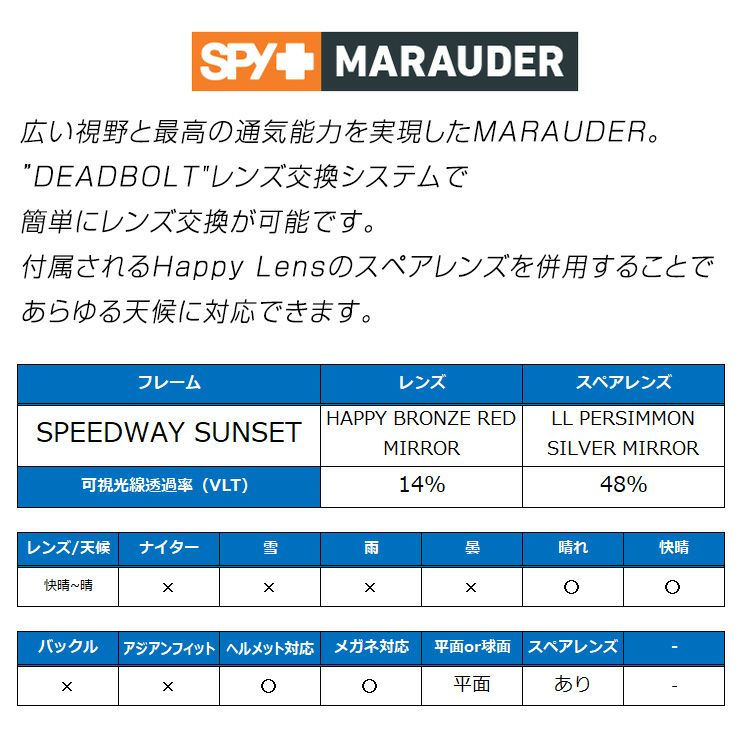 SPY+ MARAUDER

広い視野と最高の通気能力を実現したMARAUDER。
"DEADBOLT"レンズ交換システムで
簡単にレンズ交換が可能です。
付属されるHappy Lensのスペアレンズを併用することで
あらゆる天候に対応できます。

| フレーム | レンズ | スペアレンズ |
|---|---|---|
| SPEEDWAY SUNSET | HAPPY BRONZE RED MIRROR | LL PERSIMMON SILVER MIRROR |
| 可視光線透過率（VLT） | 14% | 48% |

| レンズ/天候 | ナイター | 雪 | 雨 | 曇 | 晴れ | 快晴 |
|---|---|---|---|---|---|---|
| 快晴~晴 | × | × | × | × | ○ | ○ |

| バックル | アジアンフィット | ヘルメット対応 | メガネ対応 | 平面or球面 | スペアレンズ | - |
|---|---|---|---|---|---|---|
| × | × | ○ | ○ | 平面 | あり | - |